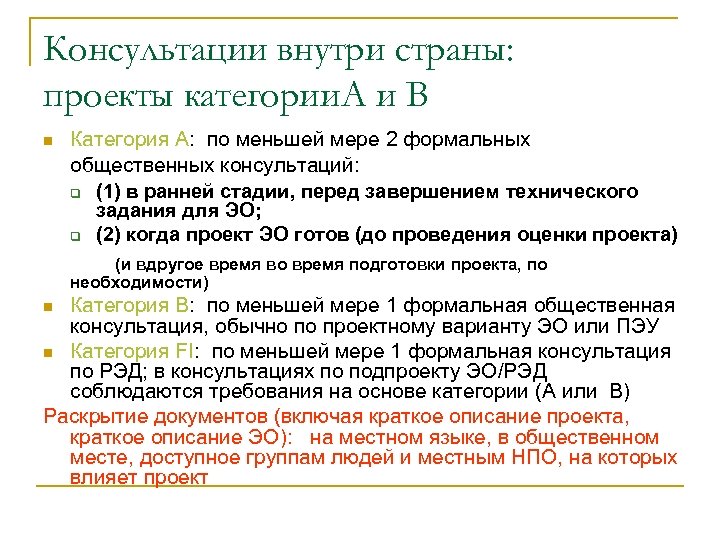 Консультации внутри страны: проекты категорииА и В

Категория А: по меньшей мере 2 формальных общественных консультаций:

(1) в ранней стадии, перед завершением технического задания для ЭО;

(2) когда проект ЭО готов (до проведения оценки проекта)

(и вдругое время во время подготовки проекта, по необходимости)

Категория В: по меньшей мере 1 формальная общественная консультация, обычно по проектному варианту ЭО или ПЭУ

Категория FI: по меньшей мере 1 формальная консультация по РЭД; в консультациях по подпроекту ЭО/РЭД соблюдаются требования на основе категории (А или В)

Раскрытие документов (включая краткое описание проекта, краткое описание ЭО): на местном языке, в общественном месте, доступное группам людей и местным НПО, на которых влияет проект